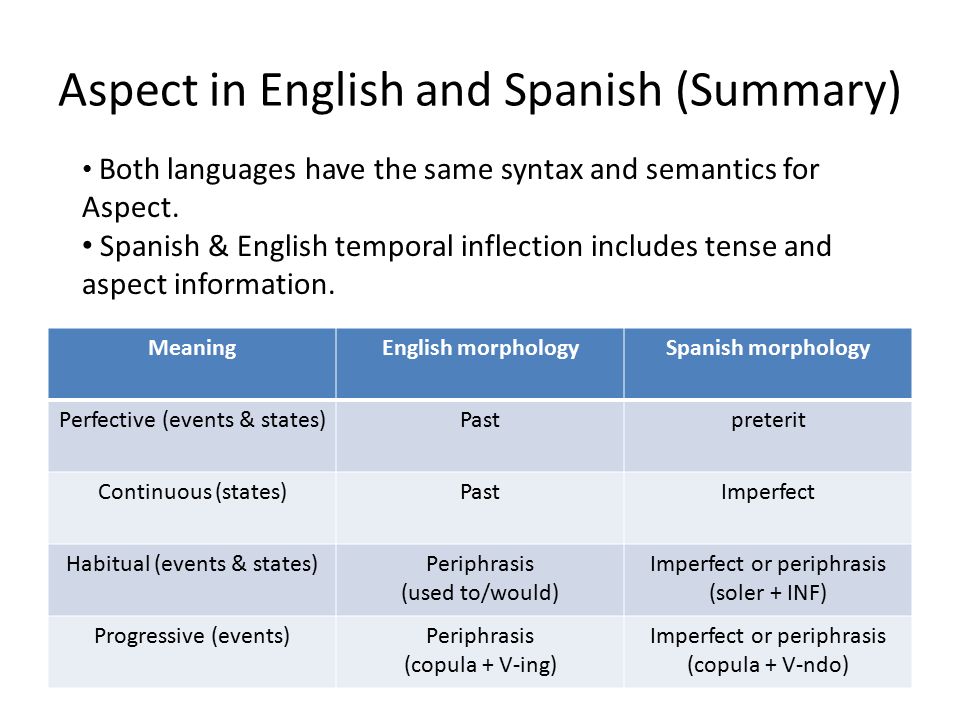 Aspect in English and Spanish (Summary)

• Both languages have the same syntax and semantics for Aspect.
• Spanish & English temporal inflection includes tense and aspect information.

| Meaning | English morphology | Spanish morphology |
|---|---|---|
| Perfective (events & states) | Past | preterit |
| Continuous (states) | Past | Imperfect |
| Habitual (events & states) | Periphrasis (used to/would) | Imperfect or periphrasis (soler + INF) |
| Progressive (events) | Periphrasis (copula + V-ing) | Imperfect or periphrasis (copula + V-ndo) |